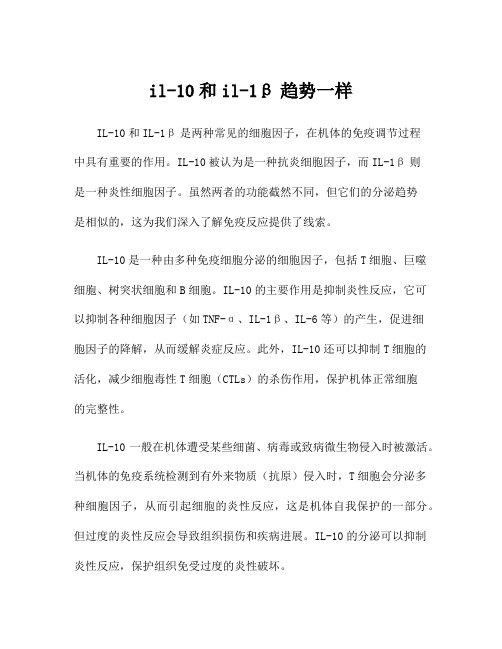 il-10 和 il-1β 趋势一样

IL-10 和 IL-1β 是两种常见的细胞因子，在机体的免疫调节过程中具有重要的作用。IL-10 被认为是一种抗炎细胞因子，而 IL-1β 则是一种炎性细胞因子。虽然两者的功能截然不同，但它们的分泌趋势是相似的，这为我们深入了解免疫反应提供了线索。

IL-10 是一种由多种免疫细胞分泌的细胞因子，包括 T 细胞、巨噬细胞、树突状细胞和 B 细胞。IL-10 的主要作用是抑制炎性反应，它可以抑制各种细胞因子（如 TNF-α、IL-1β、IL-6 等）的产生，促进细胞因子的降解，从而缓解炎症反应。此外，IL-10 还可以抑制 T 细胞的活化，减少细胞毒性 T 细胞（CTLs）的杀伤作用，保护机体正常细胞的完整性。

IL-10 一般在机体遭受某些细菌、病毒或致病微生物侵入时被激活。当机体的免疫系统检测到有外来物质（抗原）侵入时，T 细胞会分泌多种细胞因子，从而引起细胞的炎性反应，这是机体自我保护的一部分。但过度的炎性反应会导致组织损伤和疾病进展。IL-10 的分泌可以抑制炎性反应，保护组织免受过度的炎性破坏。